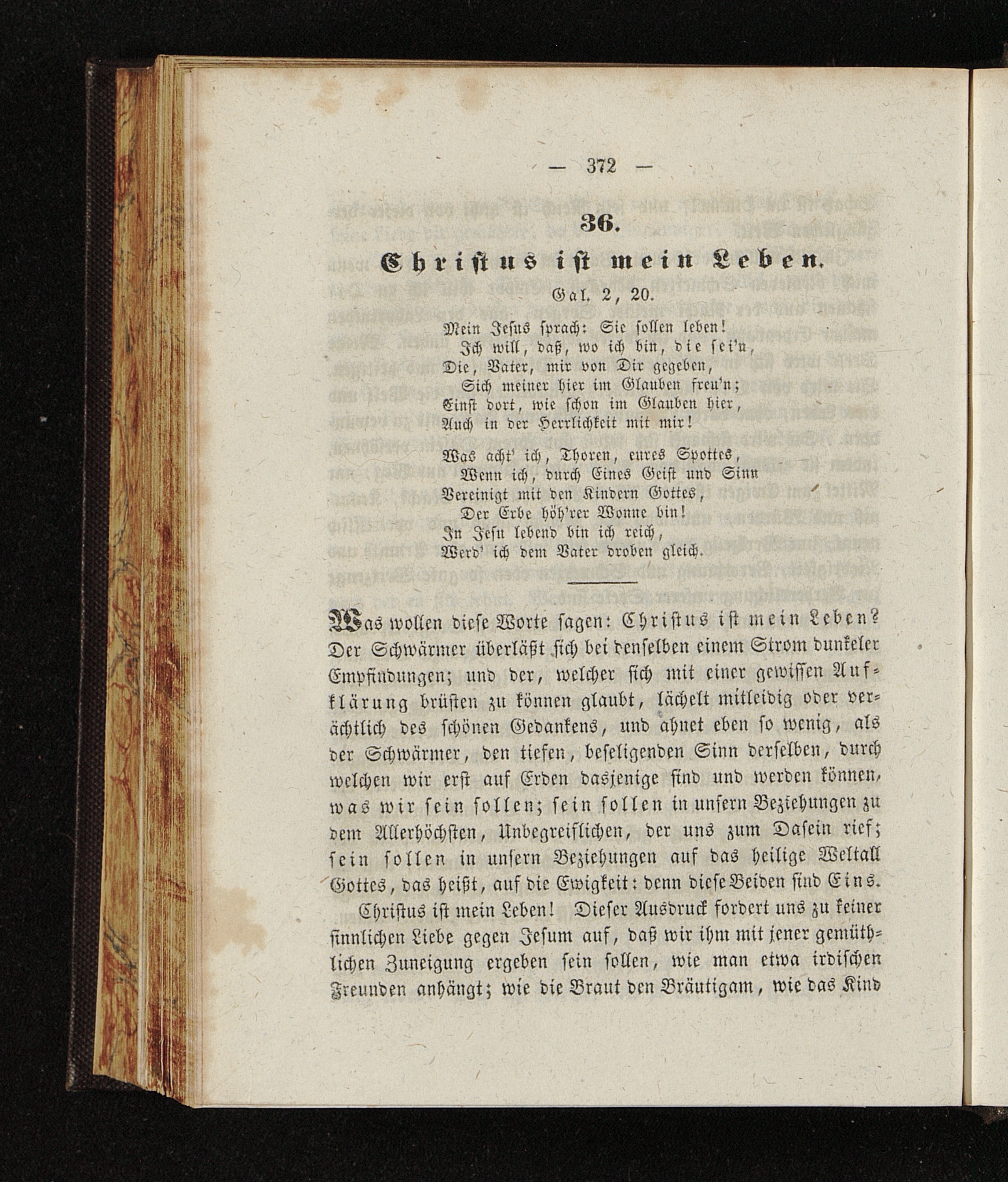 — 372 —

36.

Christus ist mein Leben.

Gal. 2, 20.

Mein Jesus sprach: Sie sollen leben!
Ich will, daß, wo ich bin, die sei'n,
Die, Vater, mir von Dir gegeben,
Sich meiner hier im Glauben freu'n;
Einst dort, wie schon im Glauben hier,
Auch in der Herrlichkeit mit mir!

Was acht' ich, Thoren, eures Spottes,
Wenn ich, durch Eines Geist und Sinn
Vereinigt mit den Kindern Gottes,
Der Erbe höh'rer Wonne bin!
In Jesu lebend bin ich reich,
Werd' ich dem Vater droben gleich.

Was wollen diese Worte sagen: Christus ist mein Leben? Der Schwärmer überläßt sich bei denselben einem Strom dunkeler Empfindungen; und der, welcher sich mit einer gewissen Aufklärung brüsten zu können glaubt, lächelt mitleidig oder verächtlich des schönen Gedankens, und ahnet eben so wenig, als der Schwärmer, den tiefen, beseligenden Sinn derselben, durch welchen wir erst auf Erden dasjenige sind und werden können, was wir sein sollen; sein sollen in unsern Beziehungen zu dem Allerhöchsten, Unbegreiflichen, der uns zum Dasein rief; sein sollen in unsern Beziehungen auf das heilige Weltall Gottes, das heißt, auf die Ewigkeit: denn diese Beiden sind Eins.

Christus ist mein Leben! Dieser Ausdruck fordert uns zu keiner sinnlichen Liebe gegen Jesum auf, daß wir ihm mit jener gemüthlichen Zuneigung ergeben sein sollen, wie man etwa irdischen Freunden anhängt; wie die Braut den Bräutigam, wie das Kind